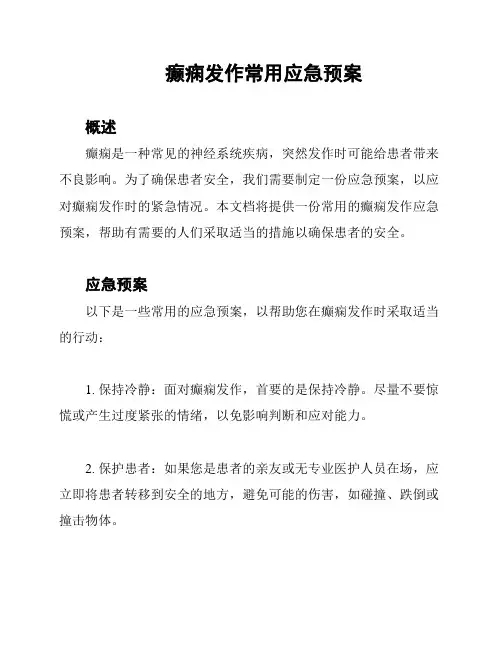 癫痫发作常用应急预案

概述

癫痫是一种常见的神经系统疾病，突然发作时可能给患者带来不良影响。为了确保患者安全，我们需要制定一份应急预案，以应对癫痫发作时的紧急情况。本文档将提供一份常用的癫痫发作应急预案，帮助有需要的人们采取适当的措施以确保患者的安全。

应急预案

以下是一些常用的应急预案，以帮助您在癫痫发作时采取适当的行动：

1. 保持冷静：面对癫痫发作，首要的是保持冷静。尽量不要惊慌或产生过度紧张的情绪，以免影响判断和应对能力。

2. 保护患者：如果您是患者的亲友或无专业医护人员在场，应立即将患者转移到安全的地方，避免可能的伤害，如碰撞、跌倒或撞击物体。